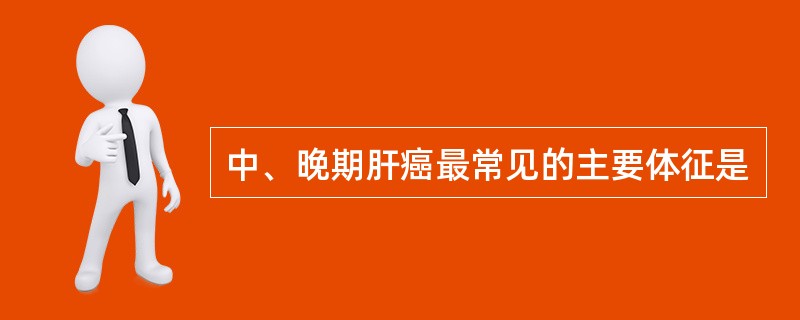 中、晚期肝癌最常见的主要体征是